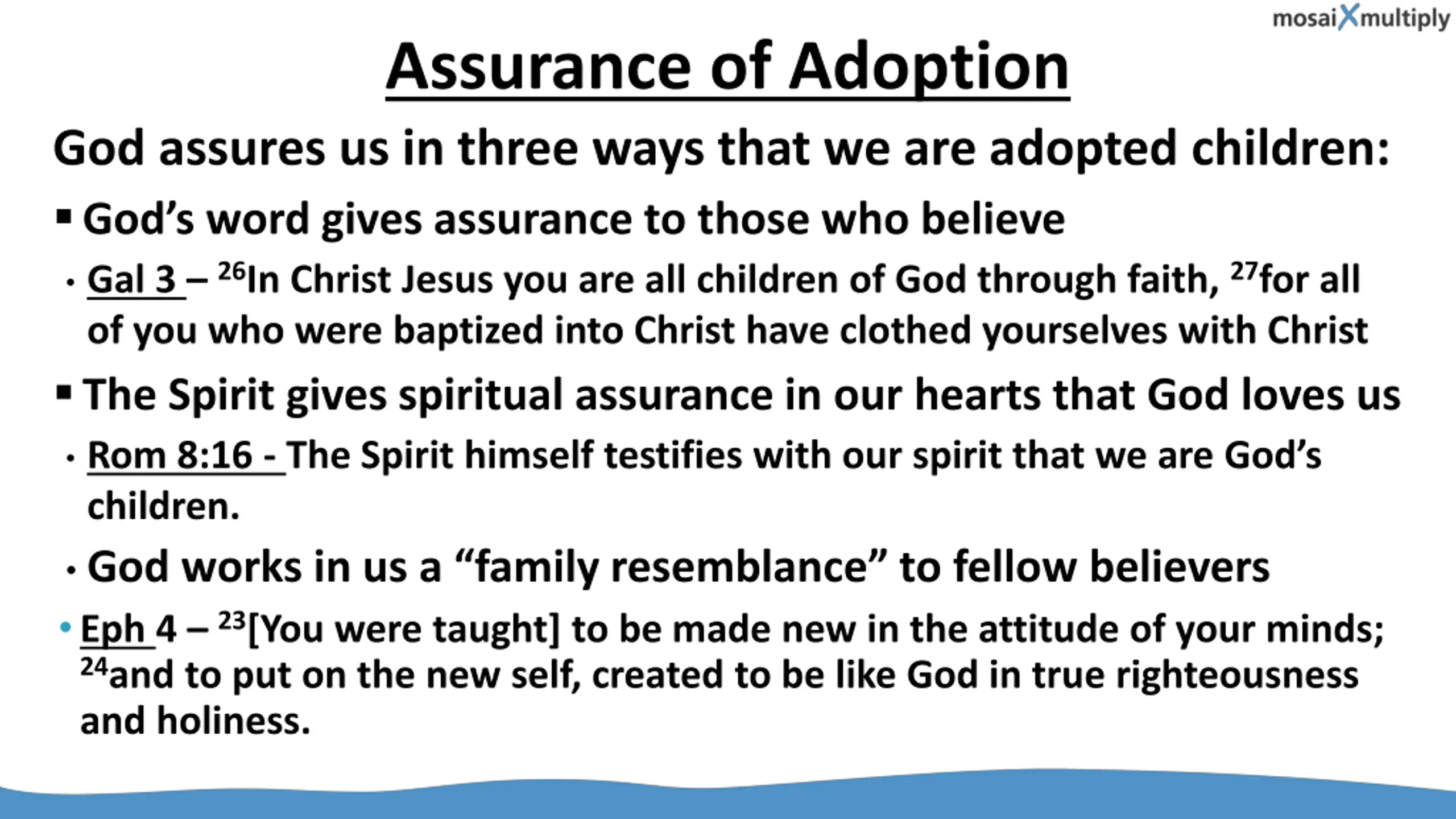 mosaiXmultiply

Assurance of Adoption

God assures us in three ways that we are adopted children:

▪ God's word gives assurance to those who believe

• Gal 3 – $^{26}$In Christ Jesus you are all children of God through faith, $^{27}$for all of you who were baptized into Christ have clothed yourselves with Christ

▪ The Spirit gives spiritual assurance in our hearts that God loves us

• Rom 8:16 - The Spirit himself testifies with our spirit that we are God's children.

• God works in us a "family resemblance" to fellow believers

• Eph 4 – $^{23}$[You were taught] to be made new in the attitude of your minds; $^{24}$and to put on the new self, created to be like God in true righteousness and holiness.